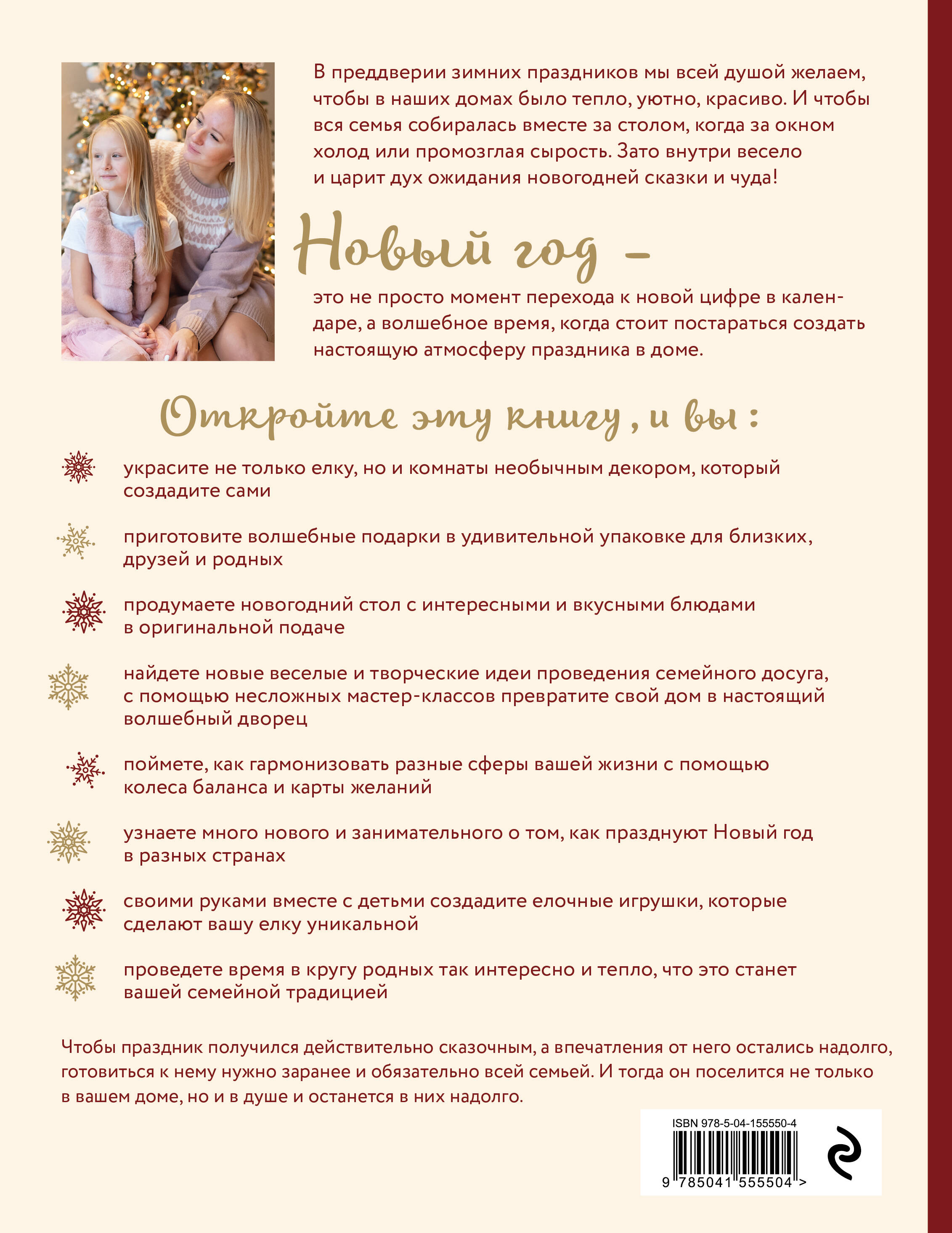 В преддверии зимних праздников мы всей душой желаем, чтобы в наших домах было тепло, уютно, красиво. И чтобы вся семья собиралась вместе за столом, когда за окном холод или промозглая сырость. Зато внутри весело и царит дух ожидания новогодней сказки и чуда!

Новый год –

это не просто момент перехода к новой цифре в календаре, а волшебное время, когда стоит постараться создать настоящую атмосферу праздника в доме.

Откройте эту книгу, и вы:

украсите не только елку, но и комнаты необычным декором, который создадите сами

приготовите волшебные подарки в удивительной упаковке для близких, друзей и родных

продумаете новогодний стол с интересными и вкусными блюдами в оригинальной подаче

найдете новые веселые и творческие идеи проведения семейного досуга, с помощью несложных мастер-классов превратите свой дом в настоящий волшебный дворец

поймете, как гармонизовать разные сферы вашей жизни с помощью колеса баланса и карты желаний

узнаете много нового и занимательного о том, как празднуют Новый год в разных странах

своими руками вместе с детьми создадите елочные игрушки, которые сделают вашу елку уникальной

проведете время в кругу родных так интересно и тепло, что это станет вашей семейной традицией

Чтобы праздник получился действительно сказочным, а впечатления от него остались надолго, готовиться к нему нужно заранее и обязательно всей семьей. И тогда он поселится не только в вашем доме, но и в душе и останется в них надолго.

ISBN 978-5-04-155550-4

9 785041 555504 >